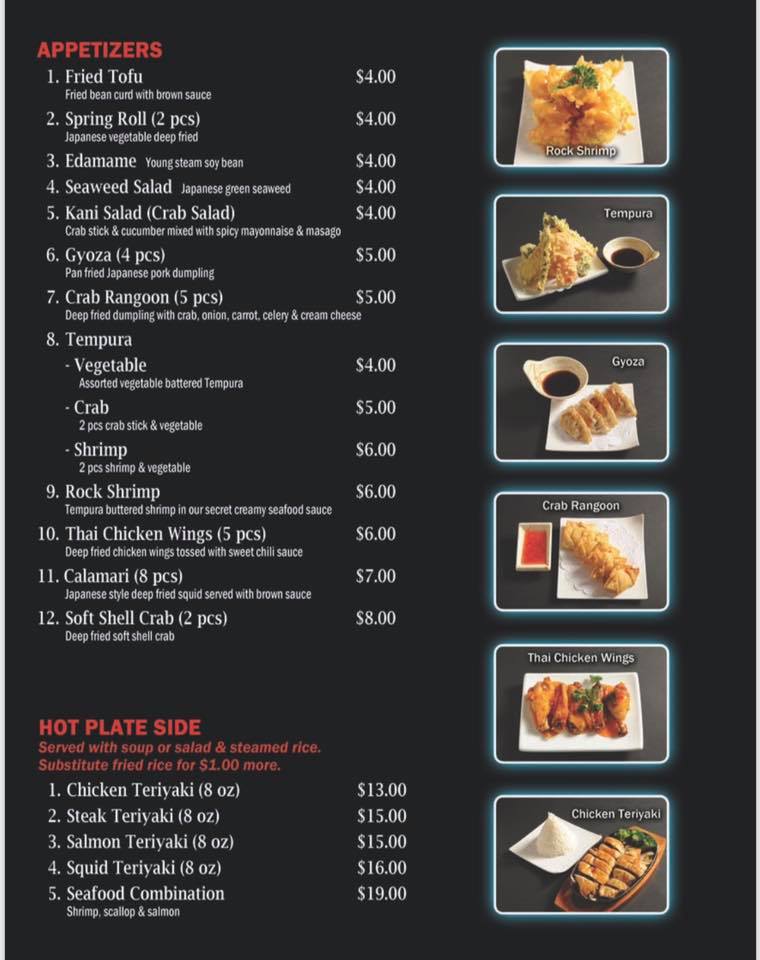 APPETIZERS

1. Fried Tofu $4.00
Fried bean curd with brown sauce

2. Spring Roll (2 pcs) $4.00
Japanese vegetable deep fried

3. Edamame Young steam soy bean $4.00

4. Seaweed Salad Japanese green seaweed $4.00

5. Kani Salad (Crab Salad) $4.00
Crab stick & cucumber mixed with spicy mayonnaise & masago

6. Gyoza (4 pcs) $5.00
Pan fried Japanese pork dumpling

7. Crab Rangoon (5 pcs) $5.00
Deep fried dumpling with crab, onion, carrot, celery & cream cheese

8. Tempura

- Vegetable $4.00
Assorted vegetable battered Tempura

- Crab $5.00
2 pcs crab stick & vegetable

- Shrimp $6.00
2 pcs shrimp & vegetable

9. Rock Shrimp $6.00
Tempura buttered shrimp in our secret creamy seafood sauce

10. Thai Chicken Wings (5 pcs) $6.00
Deep fried chicken wings tossed with sweet chili sauce

11. Calamari (8 pcs) $7.00
Japanese style deep fried squid served with brown sauce

12. Soft Shell Crab (2 pcs) $8.00
Deep fried soft shell crab

HOT PLATE SIDE
Served with soup or salad & steamed rice.
Substitute fried rice for $1.00 more.

1. Chicken Teriyaki (8 oz) $13.00
2. Steak Teriyaki (8 oz) $15.00
3. Salmon Teriyaki (8 oz) $15.00
4. Squid Teriyaki (8 oz) $16.00
5. Seafood Combination $19.00
Shrimp, scallop & salmon

Rock Shrimp

Tempura

Gyoza

Crab Rangoon

Thai Chicken Wings

Chicken Teriyaki